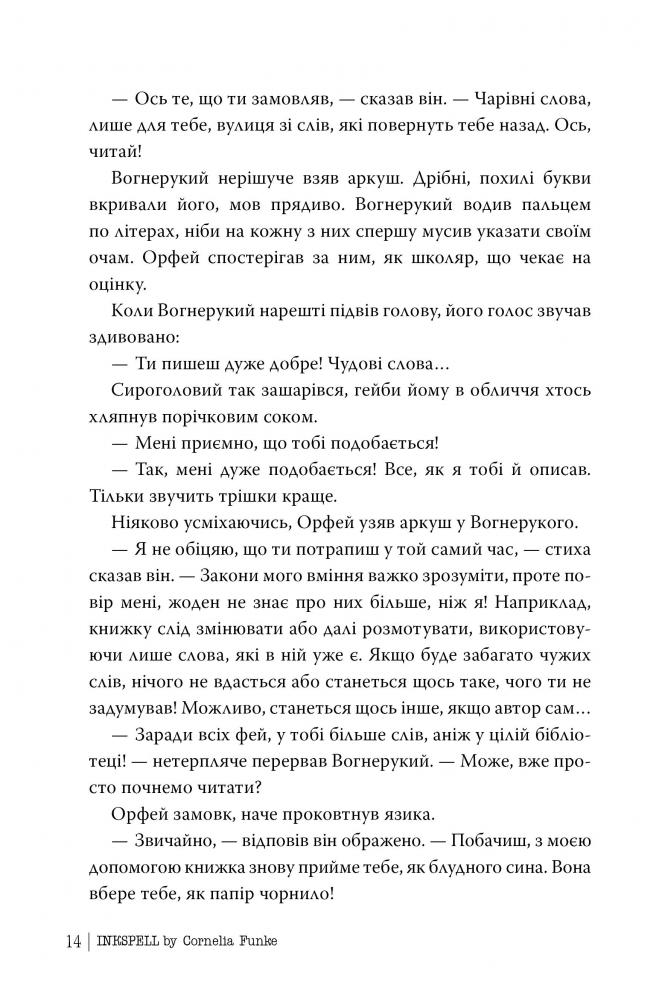 — Ось те, що ти замовляв, — сказав він. — Чарівні слова, лише для тебе, вулиця зі слів, які повернуть тебе назад. Ось, читай!

Вогнерукий нерішуче взяв аркуш. Дрібні, похилі букви вкривали його, мов прядиво. Вогнерукий водив пальцем по літерах, ніби на кожну з них спершу мусив указати своїм очам. Орфей спостерігав за ним, як школяр, що чекає на оцінку.

Коли Вогнерукий нарешті підвів голову, його голос звучав здивовано:

— Ти пишеш дуже добре! Чудові слова…

Сироголовий так зашарівся, гейби йому в обличчя хтось хляпнув порічковим соком.

— Мені приємно, що тобі подобається!

— Так, мені дуже подобається! Все, як я тобі й описав. Тільки звучить трішки краще.

Ніяково усміхаючись, Орфей узяв аркуш у Вогнерукого.

— Я не обіцяю, що ти потрапиш у той самий час, — стиха сказав він. — Закони мого вміння важко зрозуміти, проте повір мені, жоден не знає про них більше, ніж я! Наприклад, книжку слід змінювати або далі розмотувати, використовуючи лише слова, які в ній уже є. Якщо буде забагато чужих слів, нічого не вдасться або станеться щось таке, чого ти не задумував! Можливо, станеться щось інше, якщо автор сам…

— Заради всіх фей, у тобі більше слів, аніж у цілій бібліотеці! — нетерпляче перервав Вогнерукий. — Може, вже просто почнемо читати?

Орфей замовк, наче проковтнув язика.

— Звичайно, — відповів він ображено. — Побачиш, з моєю допомогою книжка знову прийме тебе, як блудного сина. Вона вбере тебе, як папір чорнило!

14 | INKSPELL by Cornelia Funke